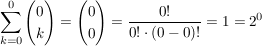 $\sum_{k=0}^{0} \binom{0}{k} = \binom{0}{0} = \frac{0!}{0! \cdot (0-0)!} = 1 = 2^0$